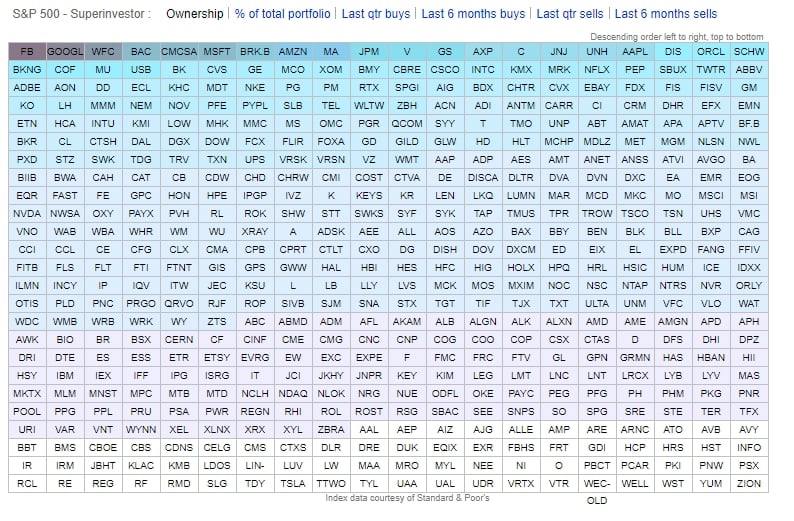 S&P 500 - Superinvestor : Ownership | % of total portfolio | Last qtr buys | Last 6 months buys | Last qtr sells | Last 6 months sells

Descending order left to right, top to bottom

| FB | GOOGL | WFC | BAC | CMCSA | MSFT | BRK.B | AMZN | MA | JPM | V | GS | AXP | C | JNJ | UNH | AAPL | DIS | ORCL | SCHW |
|---|---|---|---|---|---|---|---|---|---|---|---|---|---|---|---|---|---|---|---|
| BKNG | COF | MU | USB | BK | CVS | GE | MCO | XOM | BMY | CBRE | CSCO | INTC | KMX | MRK | NFLX | PEP | SBUX | TWTR | ABBV |
| ADBE | AON | DD | ECL | KHC | MDT | NKE | PG | PM | RTX | SPGI | AIG | BDX | CHTR | CVX | EBAY | FDX | FIS | FISV | GM |
| KO | LH | MMM | NEM | NOV | PFE | PYPL | SLB | TEL | WLTW | ZBH | ACN | ADI | ANTM | CARR | CI | CRM | DHR | EFX | EMN |
| ETN | HCA | INTU | KMI | LOW | MHK | MMC | MS | OMC | PGR | QCOM | SYY | T | TMO | UNP | ABT | AMAT | APA | APTV | BF.B |
| BKR | CL | CTSH | DAL | DGX | DOW | FCX | FLIR | FOXA | GD | GILD | GLW | HD | HLT | MCHP | MDLZ | MET | MGM | NLSN | NWL |
| PXD | STZ | SWK | TDG | TRV | TXN | UPS | VRSK | VRSN | VZ | WMT | AAP | ADP | AES | AMT | ANET | ANSS | ATVI | AVGO | BA |
| BIIB | BWA | CAH | CAT | CB | CDW | CHD | CHRW | CMI | COST | CTVA | DE | DISCA | DLTR | DVA | DVN | DXC | EA | EMR | EOG |
| EQR | FAST | FE | GPC | HON | HPE | IPGP | IVZ | K | KEYS | KR | LEN | LKQ | LUMN | MAR | MCD | MKC | MO | MSCI | MSI |
| NVDA | NWSA | OXY | PAYX | PVH | RL | ROK | SHW | STT | SWKS | SYF | SYK | TAP | TMUS | TPR | TROW | TSCO | TSN | UHS | VMC |
| VNO | WAB | WBA | WHR | WM | WU | XRAY | A | ADSK | AEE | ALL | AOS | AZO | BAX | BBY | BEN | BLK | BLL | BXP | CAG |
| CCI | CCL | CE | CFG | CLX | CMA | CPB | CPRT | CTLT | CXO | DG | DISH | DOV | DXCM | ED | EIX | EL | EXPD | FANG | FFIV |
| FITB | FLS | FLT | FTI | FTNT | GIS | GPS | GWW | HAL | HBI | HES | HFC | HIG | HOLX | HPQ | HRL | HSIC | HUM | ICE | IDXX |
| ILMN | INCY | IP | IQV | ITW | JEC | KSU | L | LB | LLY | LVS | MCK | MOS | MXIM | NOC | NSC | NTAP | NTRS | NVR | ORLY |
| OTIS | PLD | PNC | PRGO | QRVO | RJF | ROP | SIVB | SJM | SNA | STX | TGT | TIF | TJX | TXT | ULTA | UNM | VFC | VLO | WAT |
| WDC | WMB | WRB | WRK | WY | ZTS | ABC | ABMD | ADM | AFL | AKAM | ALB | ALGN | ALK | ALXN | AMD | AME | AMGN | APD | APH |
| AWK | BIO | BR | BSX | CERN | CF | CINF | CME | CMG | CNC | CNP | COG | COO | COP | CSX | CTAS | D | DFS | DHI | DPZ |
| DRI | DTE | ES | ESS | ETR | ETSY | EVRG | EW | EXC | EXPE | F | FMC | FRC | FTV | GL | GPN | GRMN | HAS | HBAN | HII |
| HSY | IBM | IEX | IFF | IPG | ISRG | IT | JCI | JKHY | JNPR | KEY | KIM | LEG | LMT | LNC | LNT | LRCX | LYB | LYV | MAS |
| MKTX | MLM | MNST | MPC | MTB | MTD | NCLH | NDAQ | NLOK | NRG | NUE | ODFL | OKE | PAYC | PEG | PFG | PH | PHM | PKG | PNR |
| POOL | PPG | PPL | PRU | PSA | PWR | REGN | RHI | ROL | ROST | RSG | SBAC | SEE | SNPS | SO | SPG | SRE | STE | TER | TFX |
| URI | VAR | VNT | WYNN | XEL | XLNX | XRX | XYL | ZBRA | AAL | AEP | AIZ | AJG | ALLE | AMP | ARE | ARNC | ATO | AVB | AVY |
| BBT | BMS | CBOE | CBS | CDNS | CELG | CMS | CTXS | DLR | DRE | DUK | EQIX | EXR | FBHS | FRT | GDI | HCP | HRS | HST | INFO |
| IR | IRM | JBHT | KLAC | KMB | LDOS | LIN- | LUV | LW | MAA | MRO | MYL | NEE | NI | O | PBCT | PCAR | PKI | PNW | PSX |
| RCL | RE | REG | RF | RMD | SLG | TDY | TSLA | TTWO | TYL | UAA | UAL | UDR | VRTX | VTR | WEC-OLD | WELL | WST | YUM | ZION |

Index data courtesy of Standard & Poor's